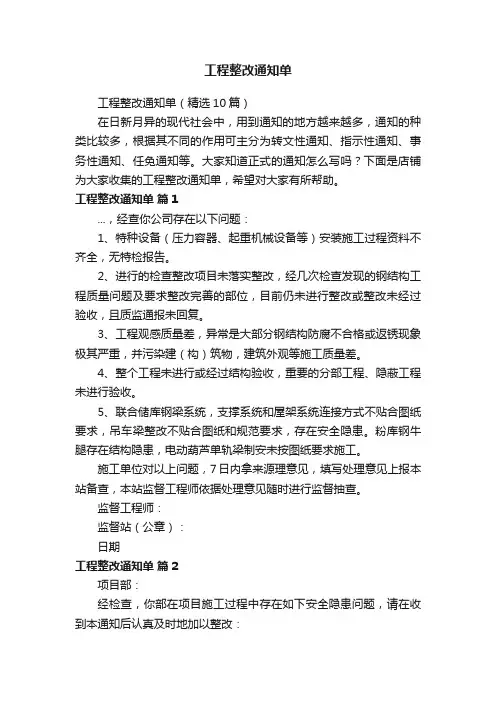 工程整改通知单

工程整改通知单（精选10篇）

在日新月异的现代社会中，用到通知的地方越来越多，通知的种类比较多，根据其不同的作用可主分为转文性通知、指示性通知、事务性通知、任免通知等。大家知道正式的通知怎么写吗？下面是店铺为大家收集的工程整改通知单，希望对大家有所帮助。

工程整改通知单 篇1

...，经查你公司存在以下问题：

1、特种设备（压力容器、起重机械设备等）安装施工过程资料不齐全，无特检报告。

2、进行的检查整改项目未落实整改，经几次检查发现的钢结构工程质量问题及要求整改完善的部位，目前仍未进行整改或整改未经过验收，且质监通报未回复。

3、工程观感质量差，异常是大部分钢结构防腐不合格或返锈现象极其严重，并污染建（构）筑物，建筑外观等施工质量差。

4、整个工程未进行或经过结构验收，重要的分部工程、隐蔽工程未进行验收。

5、联合储库钢梁系统，支撑系统和屋架系统连接方式不贴合图纸要求，吊车梁整改不贴合图纸和规范要求，存在安全隐患。粉库钢牛腿存在结构隐患，电动葫芦单轨梁制安未按图纸要求施工。

施工单位对以上问题，7日内拿来源理意见，填写处理意见上报本站备查，本站监督工程师依据处理意见随时进行监督抽查。

监督工程师：

监督站（公章）：

日期

工程整改通知单 篇2

项目部：

经检查，你部在项目施工过程中存在如下安全隐患问题，请在收到本通知后认真及时地加以整改：